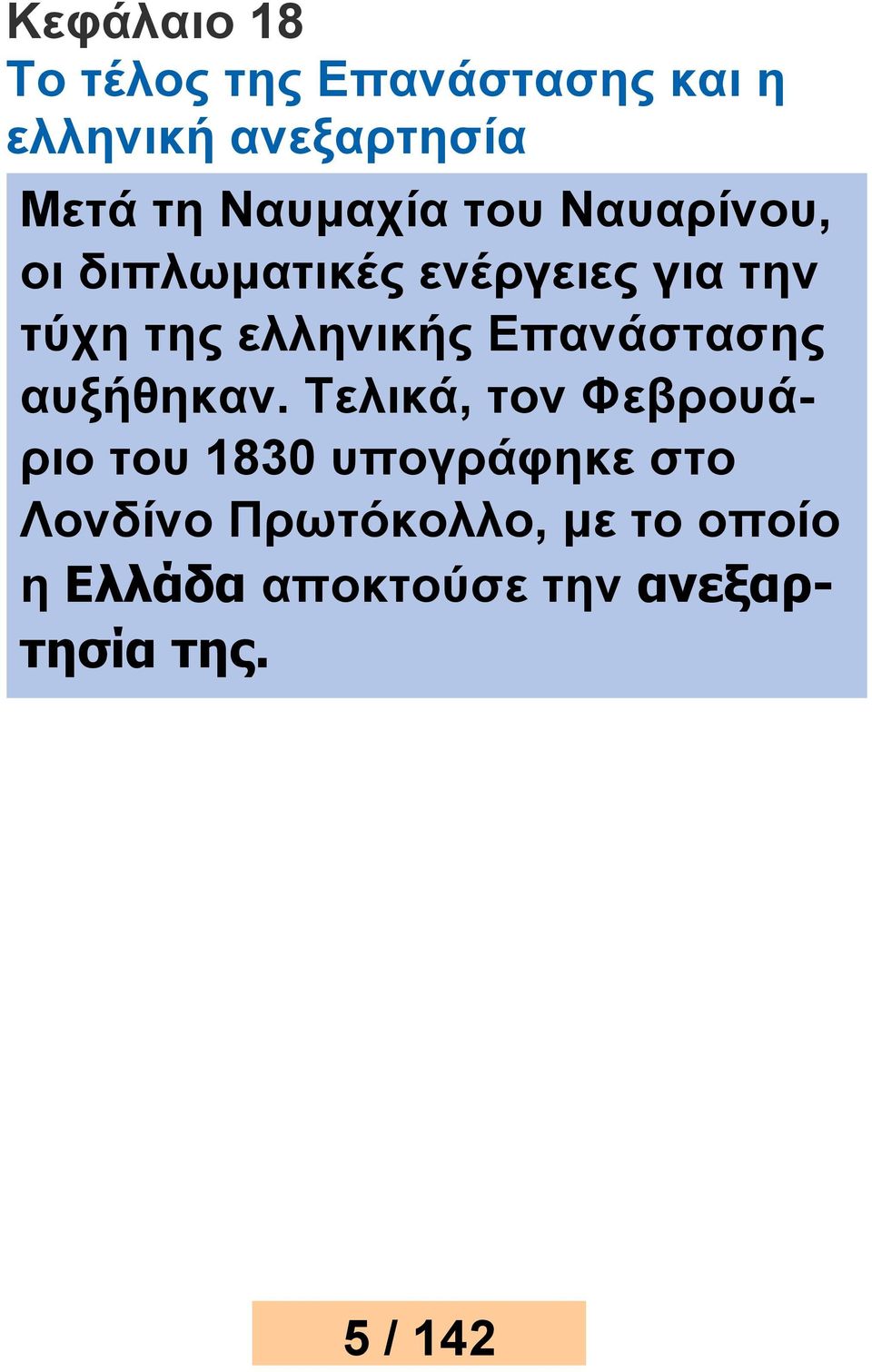 Κεφάλαιο 18
Το τέλος της Επανάστασης και η ελληνική ανεξαρτησία

Μετά τη Ναυμαχία του Ναυαρίνου, οι διπλωματικές ενέργειες για την τύχη της ελληνικής Επανάστασης αυξήθηκαν. Τελικά, τον Φεβρουάριο του 1830 υπογράφηκε στο Λονδίνο Πρωτόκολλο, με το οποίο η Ελλάδα αποκτούσε την ανεξαρτησία της.

5 / 142